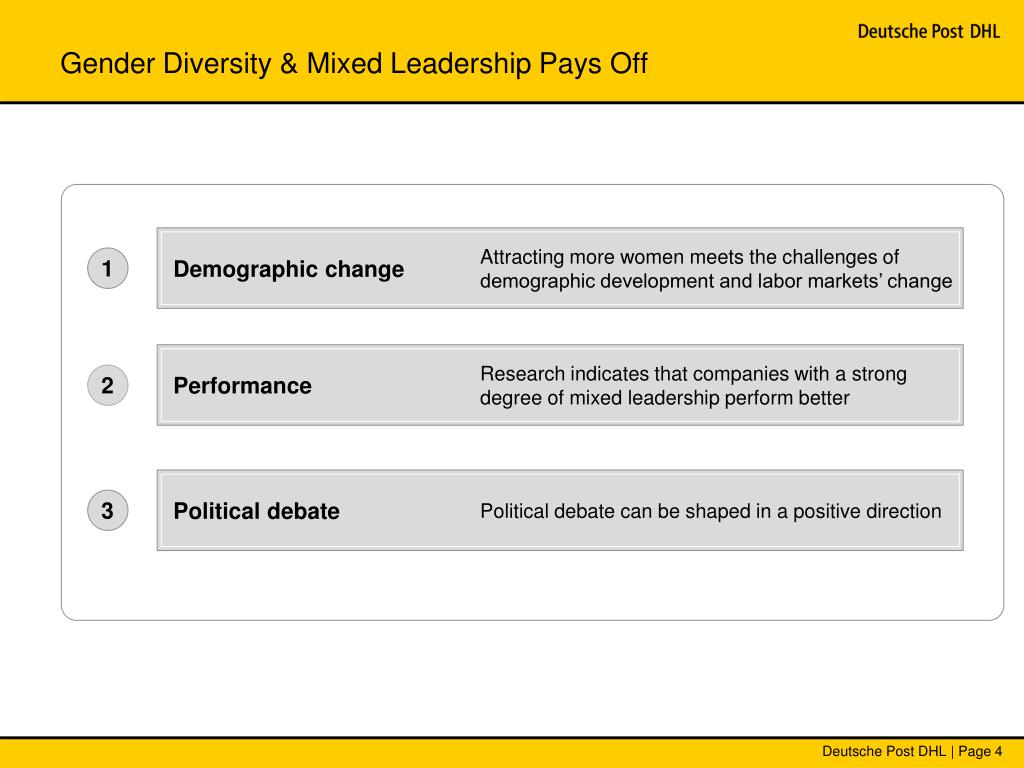 Deutsche Post DHL

Gender Diversity & Mixed Leadership Pays Off

1 Demographic change

Attracting more women meets the challenges of demographic development and labor markets’ change

2 Performance

Research indicates that companies with a strong degree of mixed leadership perform better

3 Political debate

Political debate can be shaped in a positive direction

Deutsche Post DHL | Page 4